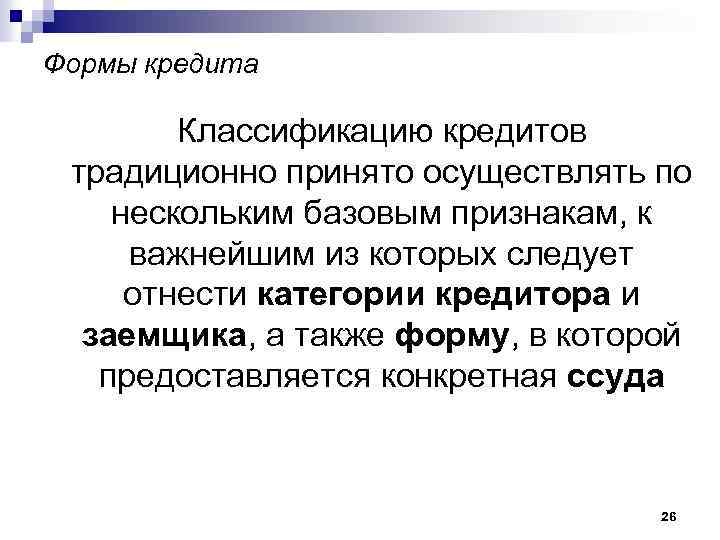 Формы кредита

Классификацию кредитов традиционно принято осуществлять по нескольким базовым признакам, к важнейшим из которых следует отнести категории кредитора и заемщика, а также форму, в которой предоставляется конкретная ссуда

26